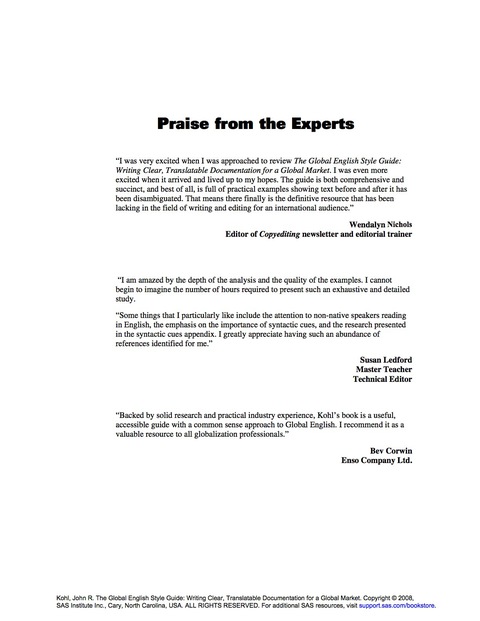 Praise from the Experts

"I was very excited when I was approached to review The Global English Style Guide: Writing Clear, Translatable Documentation for a Global Market. I was even more excited when it arrived and lived up to my hopes. The guide is both comprehensive and succinct, and best of all, is full of practical examples showing text before and after it has been disambiguated. That means there finally is the definitive resource that has been lacking in the field of writing and editing for an international audience."

Wendalyn Nichols
Editor of Copyediting newsletter and editorial trainer

"I am amazed by the depth of the analysis and the quality of the examples. I cannot begin to imagine the number of hours required to present such an exhaustive and detailed study.

"Some things that I particularly like include the attention to non-native speakers reading in English, the emphasis on the importance of syntactic cues, and the research presented in the syntactic cues appendix. I greatly appreciate having such an abundance of references identified for me."

Susan Ledford
Master Teacher
Technical Editor

"Backed by solid research and practical industry experience, Kohl's book is a useful, accessible guide with a common sense approach to Global English. I recommend it as a valuable resource to all globalization professionals."

Bev Corwin
Enso Company Ltd.

Kohl, John R. The Global English Style Guide: Writing Clear, Translatable Documentation for a Global Market. Copyright © 2008, SAS Institute Inc., Cary, North Carolina, USA. ALL RIGHTS RESERVED. For additional SAS resources, visit support.sas.com/bookstore.